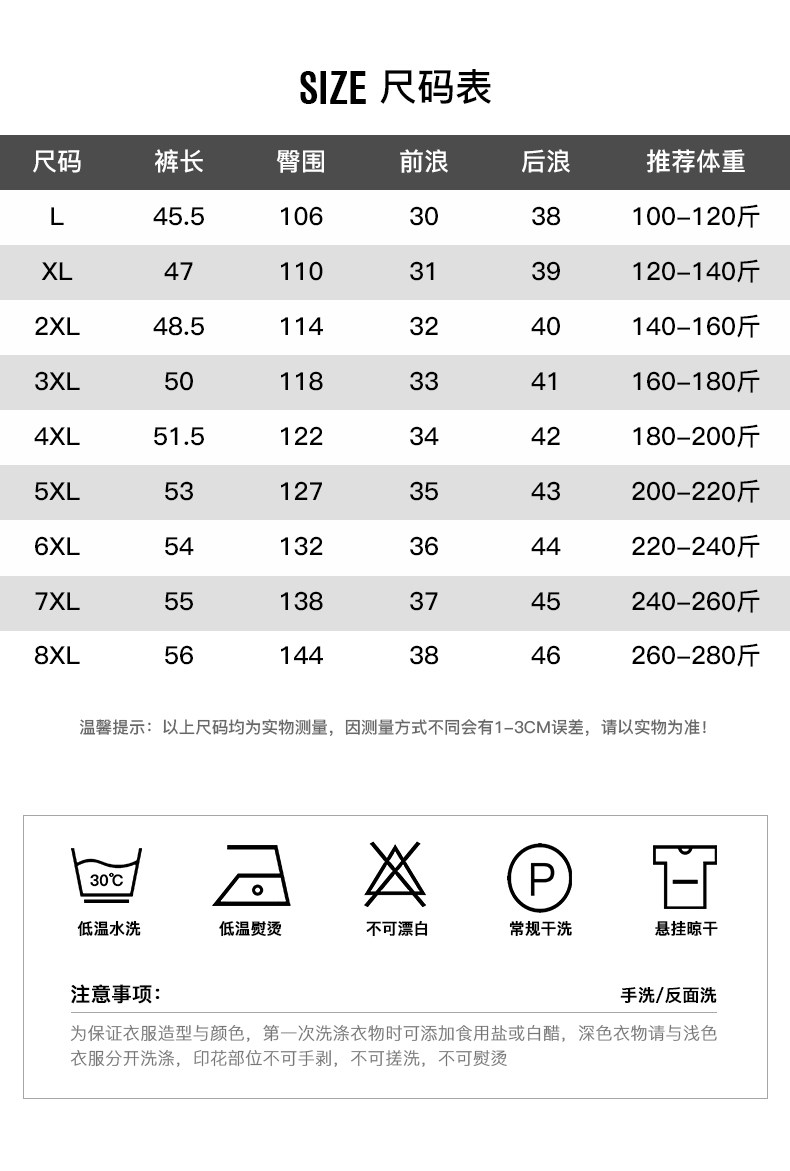 SIZE 尺码表

| 尺码 | 裤长 | 臀围 | 前浪 | 后浪 | 推荐体重 |
|---|---|---|---|---|---|
| L | 45.5 | 106 | 30 | 38 | 100-120斤 |
| XL | 47 | 110 | 31 | 39 | 120-140斤 |
| 2XL | 48.5 | 114 | 32 | 40 | 140-160斤 |
| 3XL | 50 | 118 | 33 | 41 | 160-180斤 |
| 4XL | 51.5 | 122 | 34 | 42 | 180-200斤 |
| 5XL | 53 | 127 | 35 | 43 | 200-220斤 |
| 6XL | 54 | 132 | 36 | 44 | 220-240斤 |
| 7XL | 55 | 138 | 37 | 45 | 240-260斤 |
| 8XL | 56 | 144 | 38 | 46 | 260-280斤 |

温馨提示：以上尺码均为实物测量，因测量方式不同会有1-3CM误差，请以实物为准！

30℃
低温水洗

低温熨烫

不可漂白

P
常规干洗

悬挂晾干

注意事项：

手洗/反面洗

为保证衣服造型与颜色，第一次洗涤衣物时可添加食用盐或白醋，深色衣物请与浅色衣服分开洗涤，印花部位不可手剥，不可搓洗，不可熨烫